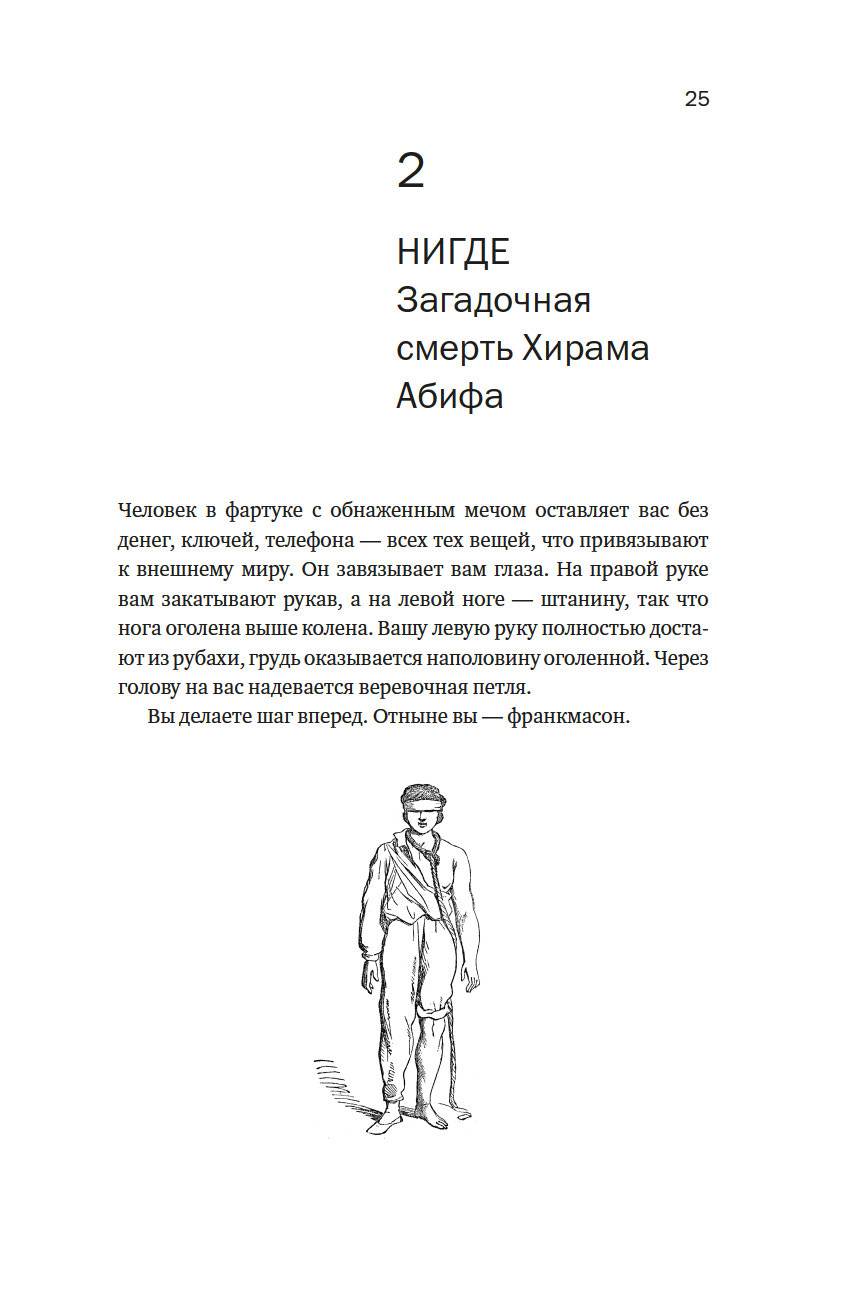 25

2

НИГДЕ
Загадочная смерть Хирама Абифа

Человек в фартуке с обнаженным мечом оставляет вас без денег, ключей, телефона — всех тех вещей, что привязывают к внешнему миру. Он завязывает вам глаза. На правой руке вам закатывают рукав, а на левой ноге — штанину, так что нога оголена выше колена. Вашу левую руку полностью достают из рубахи, грудь оказывается наполовину оголенной. Через голову на вас надевается веревочная петля.

Вы делаете шаг вперед. Отныне вы — франкмасон.